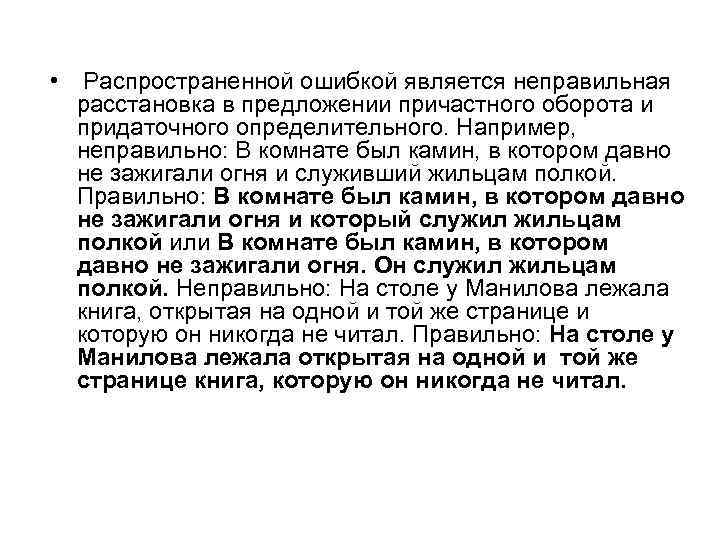 • Распространенной ошибкой является неправильная расстановка в предложении причастного оборота и придаточного определительного. Например, неправильно: В комнате был камин, в котором давно не зажигали огня и служивший жильцам полкой. Правильно: В комнате был камин, в котором давно не зажигали огня и который служил жильцам полкой или В комнате был камин, в котором давно не зажигали огня. Он служил жильцам полкой. Неправильно: На столе у Манилова лежала книга, открытая на одной и той же странице и которую он никогда не читал. Правильно: На столе у Манилова лежала открытая на одной и той же странице книга, которую он никогда не читал.